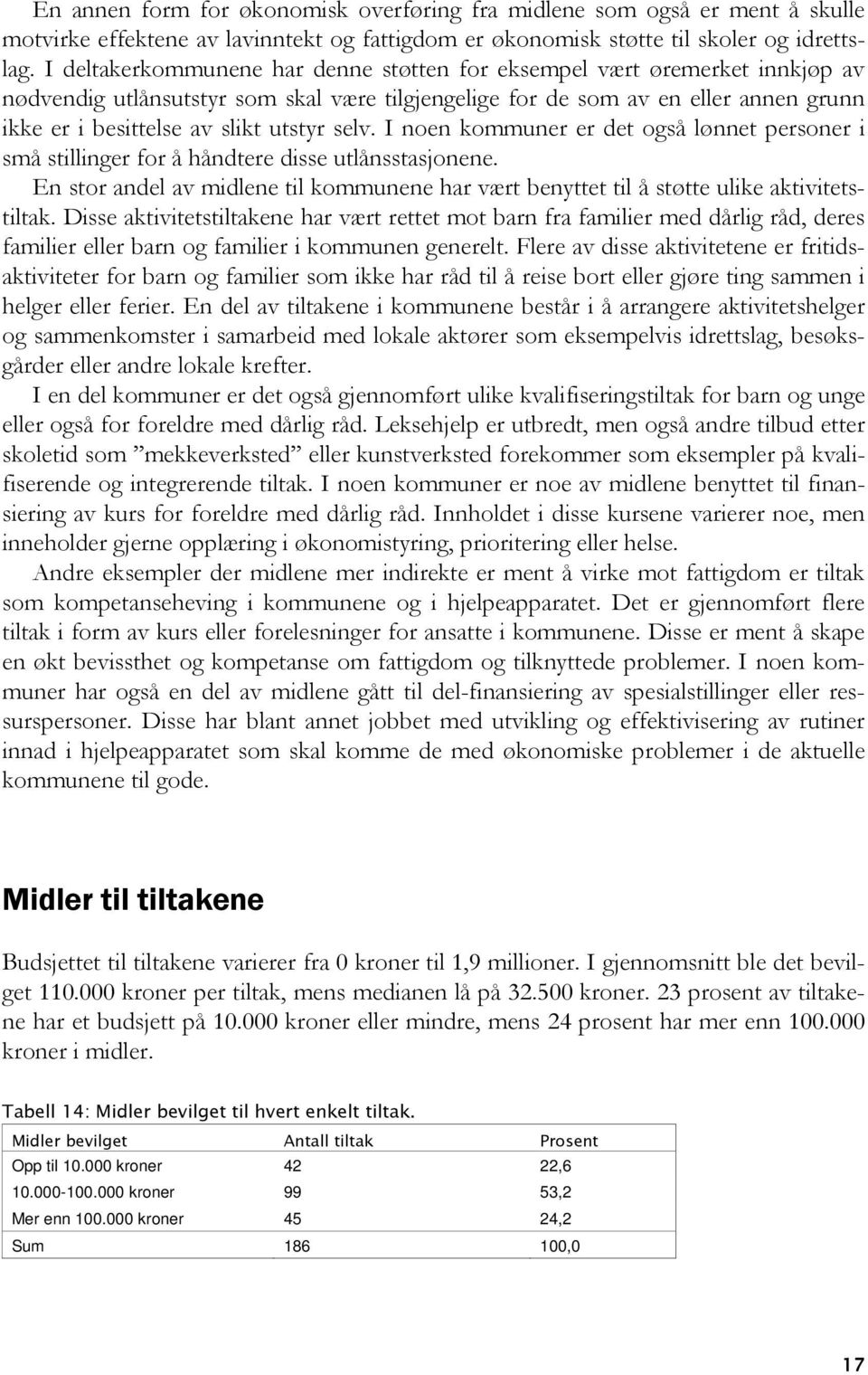 En annen form for økonomisk overføring fra midlene som også er ment å skulle motvirke effektene av lavinntekt og fattigdom er økonomisk støtte til skoler og idrettslag. I deltakerkommunene har denne støtten for eksempel vært øremerket innkjøp av nødvendig utlånsutstyr som skal være tilgjengelige for de som av en eller annen grunn ikke er i besittelse av slikt utstyr selv. I noen kommuner er det også lønnet personer i små stillinger for å håndtere disse utlånsstasjonene.

En stor andel av midlene til kommunene har vært benyttet til å støtte ulike aktivitetstiltak. Disse aktivitetstiltakene har vært rettet mot barn fra familier med dårlig råd, deres familier eller barn og familier i kommunen generelt. Flere av disse aktivitetene er fritidsaktiviteter for barn og familier som ikke har råd til å reise bort eller gjøre ting sammen i helger eller ferier. En del av tiltakene i kommunene består i å arrangere aktivitetshelger og sammenkomster i samarbeid med lokale aktører som eksempelvis idrettslag, besøksgårder eller andre lokale krefter.

I en del kommuner er det også gjennomført ulike kvalifiseringstiltak for barn og unge eller også for foreldre med dårlig råd. Leksehjelp er utbredt, men også andre tilbud etter skoletid som ”mekkeverksted” eller kunstverksted forekommer som eksempler på kvalifiserende og integrerende tiltak. I noen kommuner er noe av midlene benyttet til finansiering av kurs for foreldre med dårlig råd. Innholdet i disse kursene varierer noe, men inneholder gjerne opplæring i økonomistyring, prioritering eller helse.

Andre eksempler der midlene mer indirekte er ment å virke mot fattigdom er tiltak som kompetanseheving i kommunene og i hjelpeapparatet. Det er gjennomført flere tiltak i form av kurs eller forelesninger for ansatte i kommunene. Disse er ment å skape en økt bevissthet og kompetanse om fattigdom og tilknyttede problemer. I noen kommuner har også en del av midlene gått til del-finansiering av spesialstillinger eller ressurspersoner. Disse har blant annet jobbet med utvikling og effektivisering av rutiner innad i hjelpeapparatet som skal komme de med økonomiske problemer i de aktuelle kommunene til gode.

Midler til tiltakene

Budsjettet til tiltakene varierer fra 0 kroner til 1,9 millioner. I gjennomsnitt ble det bevilget 110.000 kroner per tiltak, mens medianen lå på 32.500 kroner. 23 prosent av tiltakene har et budsjett på 10.000 kroner eller mindre, mens 24 prosent har mer enn 100.000 kroner i midler.

Tabell 14: Midler bevilget til hvert enkelt tiltak.

| Midler bevilget | Antall tiltak | Prosent |
|---|---|---|
| Opp til 10.000 kroner | 42 | 22,6 |
| 10.000-100.000 kroner | 99 | 53,2 |
| Mer enn 100.000 kroner | 45 | 24,2 |
| Sum | 186 | 100,0 |

17